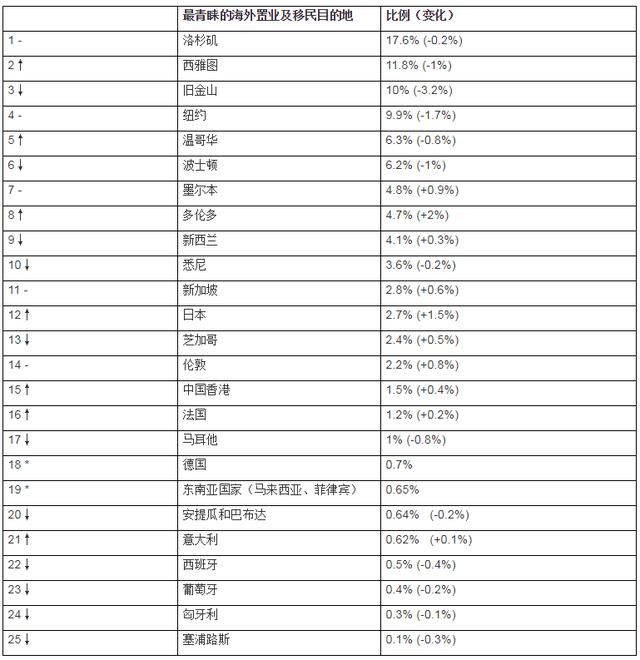 |  | 最青睐的海外置业及移民目的地 | 比例（变化） |
|---|---|---|
| 1 - | 洛杉矶 | 17.6% (-0.2%) |
| 2 ↑ | 西雅图 | 11.8% (-1%) |
| 3 ↓ | 旧金山 | 10% (-3.2%) |
| 4 - | 纽约 | 9.9% (-1.7%) |
| 5 ↑ | 温哥华 | 6.3% (-0.8%) |
| 6 ↓ | 波士顿 | 6.2% (-1%) |
| 7 - | 墨尔本 | 4.8% (+0.9%) |
| 8 ↑ | 多伦多 | 4.7% (+2%) |
| 9 ↓ | 新西兰 | 4.1% (+0.3%) |
| 10 ↓ | 悉尼 | 3.6% (-0.2%) |
| 11 - | 新加坡 | 2.8% (+0.6%) |
| 12 ↑ | 日本 | 2.7% (+1.5%) |
| 13 ↓ | 芝加哥 | 2.4% (+0.5%) |
| 14 - | 伦敦 | 2.2% (+0.8%) |
| 15 ↑ | 中国香港 | 1.5% (+0.4%) |
| 16 ↑ | 法国 | 1.2% (+0.2%) |
| 17 ↓ | 马耳他 | 1% (-0.8%) |
| 18 * | 德国 | 0.7% |
| 19 * | 东南亚国家（马来西亚、菲律宾） | 0.65% |
| 20 ↓ | 安提瓜和巴布达 | 0.64% (-0.2%) |
| 21 ↑ | 意大利 | 0.62% (+0.1%) |
| 22 ↓ | 西班牙 | 0.5% (-0.4%) |
| 23 ↓ | 葡萄牙 | 0.4% (-0.2%) |
| 24 ↓ | 匈牙利 | 0.3% (-0.1%) |
| 25 ↓ | 塞浦路斯 | 0.1% (-0.3%) |